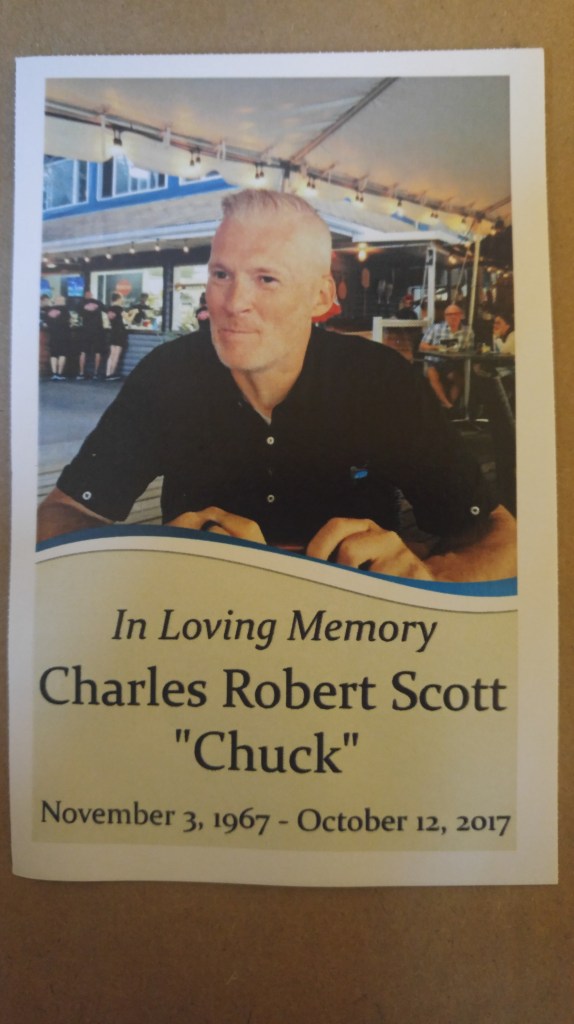 In Loving Memory

Charles Robert Scott

"Chuck"

November 3, 1967 - October 12, 2017